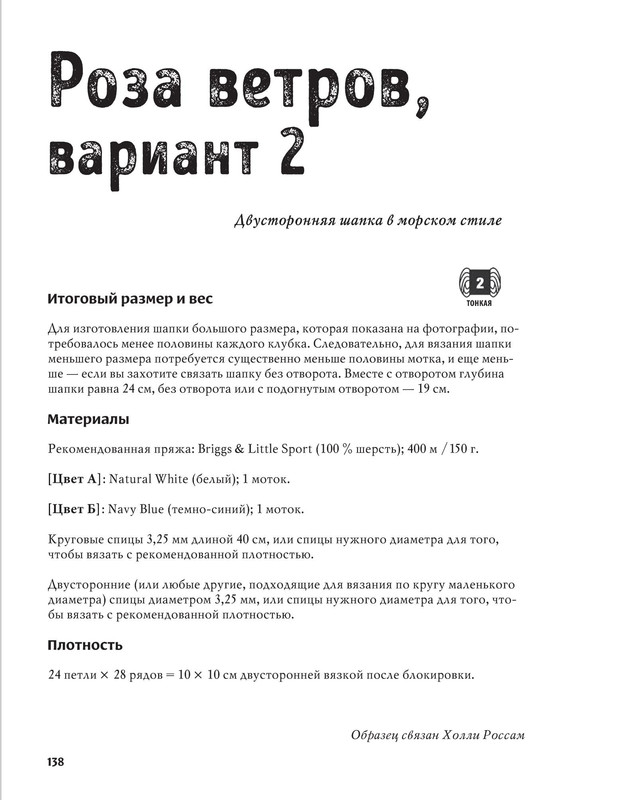 Роза ветров, вариант 2

Двусторонняя шапка в морском стиле

2
ТОНКАЯ

Итоговый размер и вес

Для изготовления шапки большого размера, которая показана на фотографии, потребовалось менее половины каждого клубка. Следовательно, для вязания шапки меньшего размера потребуется существенно меньше половины мотка, и еще меньше — если вы захотите связать шапку без отворота. Вместе с отворотом глубина шапки равна 24 см, без отворота или с подогнутым отворотом — 19 см.

Материалы

Рекомендованная пряжа: Briggs & Little Sport (100 % шерсть); 400 м / 150 г.

[Цвет А]: Natural White (белый); 1 моток.

[Цвет Б]: Navy Blue (темно-синий); 1 моток.

Круговые спицы 3,25 мм длиной 40 см, или спицы нужного диаметра для того, чтобы вязать с рекомендованной плотностью.

Двусторонние (или любые другие, подходящие для вязания по кругу маленького диаметра) спицы диаметром 3,25 мм, или спицы нужного диаметра для того, чтобы вязать с рекомендованной плотностью.

Плотность

24 петли × 28 рядов = 10 × 10 см двусторонней вязкой после блокировки.

Образец связан Холли Россам

138